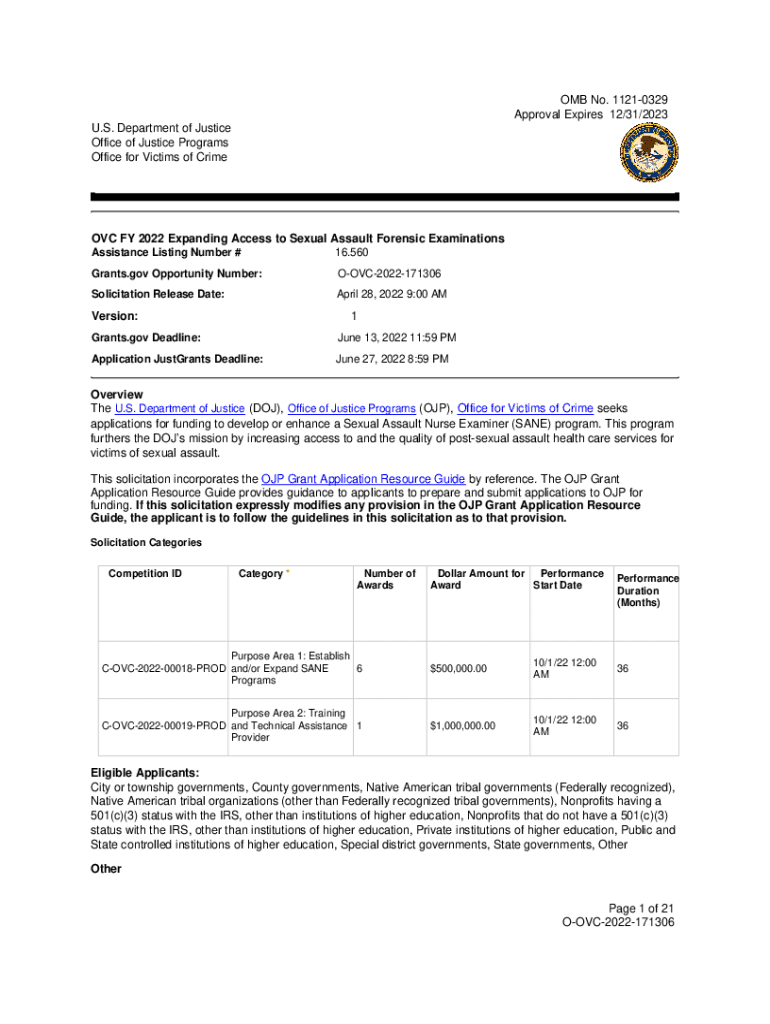 OMB No. 1121-0329
Approval Expires 12/31/2023

U.S. Department of Justice
Office of Justice Programs
Office for Victims of Crime

OVC FY 2022 Expanding Access to Sexual Assault Forensic Examinations

Assistance Listing Number # 16.560

Grants.gov Opportunity Number: O-OVC-2022-171306

Solicitation Release Date: April 28, 2022 9:00 AM

Version: 1

Grants.gov Deadline: June 13, 2022 11:59 PM

Application JustGrants Deadline: June 27, 2022 8:59 PM

Overview
The U.S. Department of Justice (DOJ), Office of Justice Programs (OJP), Office for Victims of Crime seeks applications for funding to develop or enhance a Sexual Assault Nurse Examiner (SANE) program. This program furthers the DOJ's mission by increasing access to and the quality of post-sexual assault health care services for victims of sexual assault.

This solicitation incorporates the OJP Grant Application Resource Guide by reference. The OJP Grant Application Resource Guide provides guidance to applicants to prepare and submit applications to OJP for funding. If this solicitation expressly modifies any provision in the OJP Grant Application Resource Guide, the applicant is to follow the guidelines in this solicitation as to that provision.

Solicitation Categories

| Competition ID | Category * | Number of Awards | Dollar Amount for Award | Performance Start Date | Performance Duration (Months) |
|---|---|---|---|---|---|
| C-OVC-2022-00018-PROD | Purpose Area 1: Establish and/or Expand SANE Programs | 6 | $500,000.00 | 10/1/22 12:00 AM | 36 |
| C-OVC-2022-00019-PROD | Purpose Area 2: Training and Technical Assistance Provider | 1 | $1,000,000.00 | 10/1/22 12:00 AM | 36 |

Eligible Applicants:
City or township governments, County governments, Native American tribal governments (Federally recognized), Native American tribal organizations (other than Federally recognized tribal governments), Nonprofits having a 501(c)(3) status with the IRS, other than institutions of higher education, Nonprofits that do not have a 501(c)(3) status with the IRS, other than institutions of higher education, Private institutions of higher education, Public and State controlled institutions of higher education, Special district governments, State governments, Other

Other

Page 1 of 21
O-OVC-2022-171306